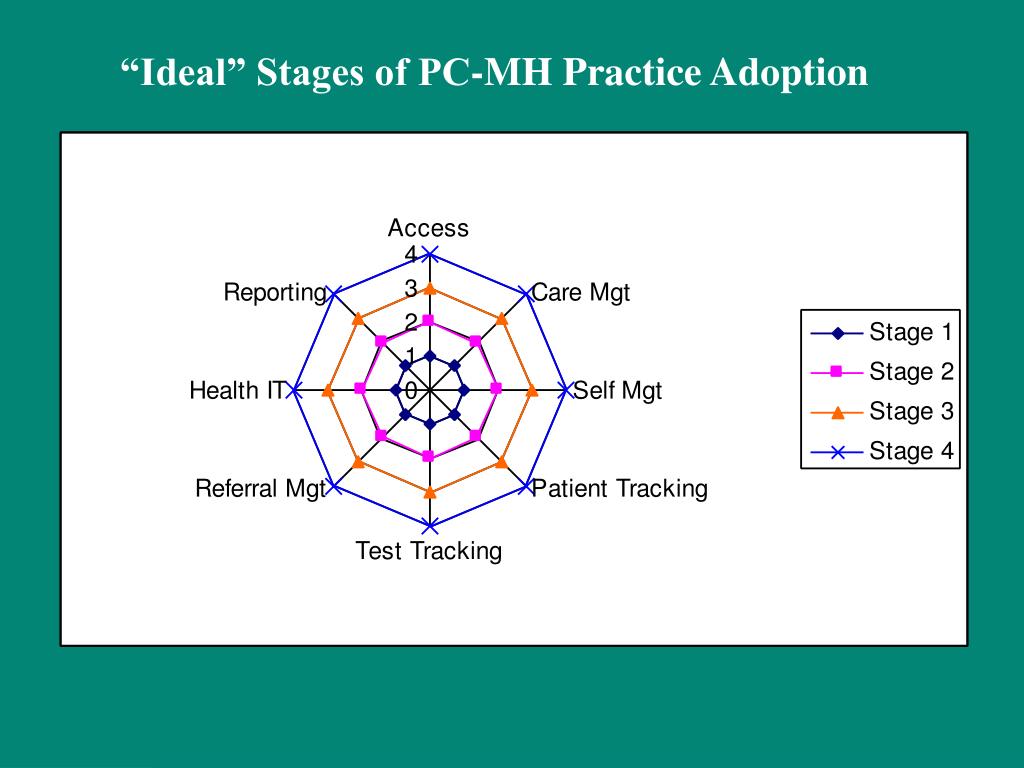 “Ideal” Stages of PC-MH Practice Adoption

Access
4
3
2
1
0
Care Mgt
Self Mgt
Patient Tracking
Test Tracking
Referral Mgt
Health IT
Reporting

Stage 1
Stage 2
Stage 3
Stage 4